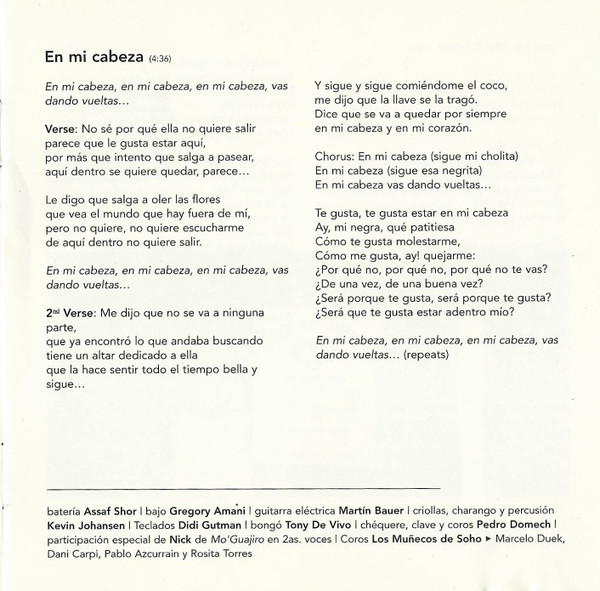 En mi cabeza (4:36)

En mi cabeza, en mi cabeza, en mi cabeza, vas dando vueltas…

Verse: No sé por qué ella no quiere salir parece que le gusta estar aquí, por más que intento que salga a pasear, aquí dentro se quiere quedar, parece…

Le digo que salga a oler las flores que vea el mundo que hay fuera de mí, pero no quiere, no quiere escucharme de aquí dentro no quiere salir.

En mi cabeza, en mi cabeza, en mi cabeza, vas dando vueltas…

2nd Verse: Me dijo que no se va a ninguna parte, que ya encontró lo que andaba buscando tiene un altar dedicado a ella que la hace sentir todo el tiempo bella y sigue…

Y sigue y sigue comiéndome el coco, me dijo que la llave se la tragó. Dice que se va a quedar por siempre en mi cabeza y en mi corazón.

Chorus: En mi cabeza (sigue mi cholita) En mi cabeza (sigue esa negrita) En mi cabeza vas dando vueltas…

Te gusta, te gusta estar en mi cabeza Ay, mi negra, qué patitiesa Cómo te gusta molestarme, Cómo me gusta, ay! quejarme: ¿Por qué no, por qué no, por qué no te vas? ¿De una vez, de una buena vez? ¿Será porque te gusta, será porque te gusta? ¿Será que te gusta estar adentro mío?

En mi cabeza, en mi cabeza, en mi cabeza, vas dando vueltas… (repeats)

batería Assaf Shor | bajo Gregory Amani | guitarra eléctrica Martín Bauer | criollas, charango y percusión Kevin Johansen | Teclados Didi Gutman | bongó Tony De Vivo | chéquere, clave y coros Pedro Domech | participación especial de Nick de Mo'Guajiro en 2as. voces | Coros Los Muñecos de Soho ▸ Marcelo Duek, Dani Carpi, Pablo Azcurrain y Rosita Torres